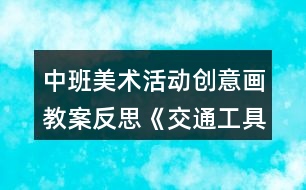 中班美术活动创意画教案反思《交通工具